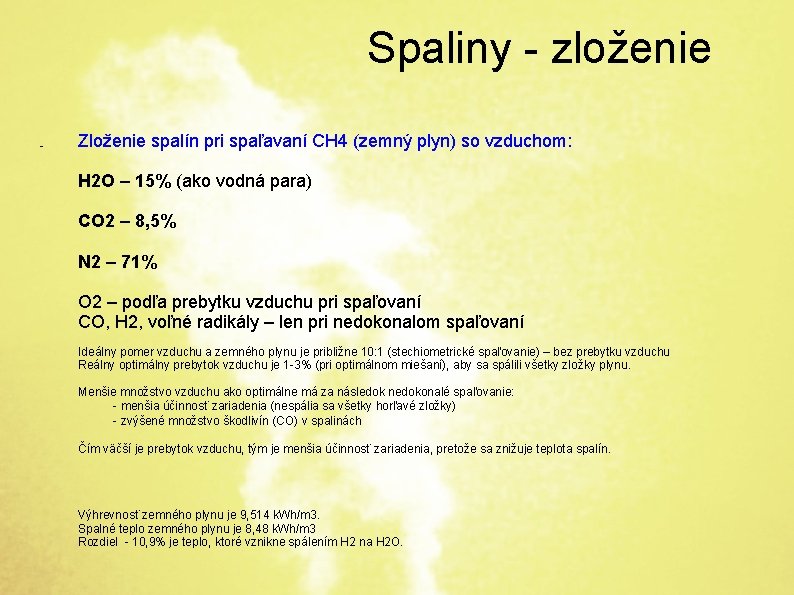 Spaliny - zloženie

- Zloženie spalín pri spaľavaní CH4 (zemný plyn) so vzduchom:

H2O – 15% (ako vodná para)

CO2 – 8,5%

N2 – 71%

O2 – podľa prebytku vzduchu pri spaľovaní
CO, H2, voľné radikály – len pri nedokonalom spaľovaní

Ideálny pomer vzduchu a zemného plynu je približne 10:1 (stechiometrické spaľovanie) – bez prebytku vzduchu
Reálny optimálny prebytok vzduchu je 1-3% (pri optimálnom miešaní), aby sa spálili všetky zložky plynu.

Menšie množstvo vzduchu ako optimálne má za následok nedokonalé spaľovanie:
- menšia účinnosť zariadenia (nespália sa všetky horľavé zložky)
- zvýšené množstvo škodlivín (CO) v spalinách

Čím väčší je prebytok vzduchu, tým je menšia účinnosť zariadenia, pretože sa znižuje teplota spalín.

Výhrevnosť zemného plynu je 9,514 kWh/m3.
Spalné teplo zemného plynu je 8,48 kWh/m3
Rozdiel - 10,9% je teplo, ktoré vznikne spálením H2 na H2O.